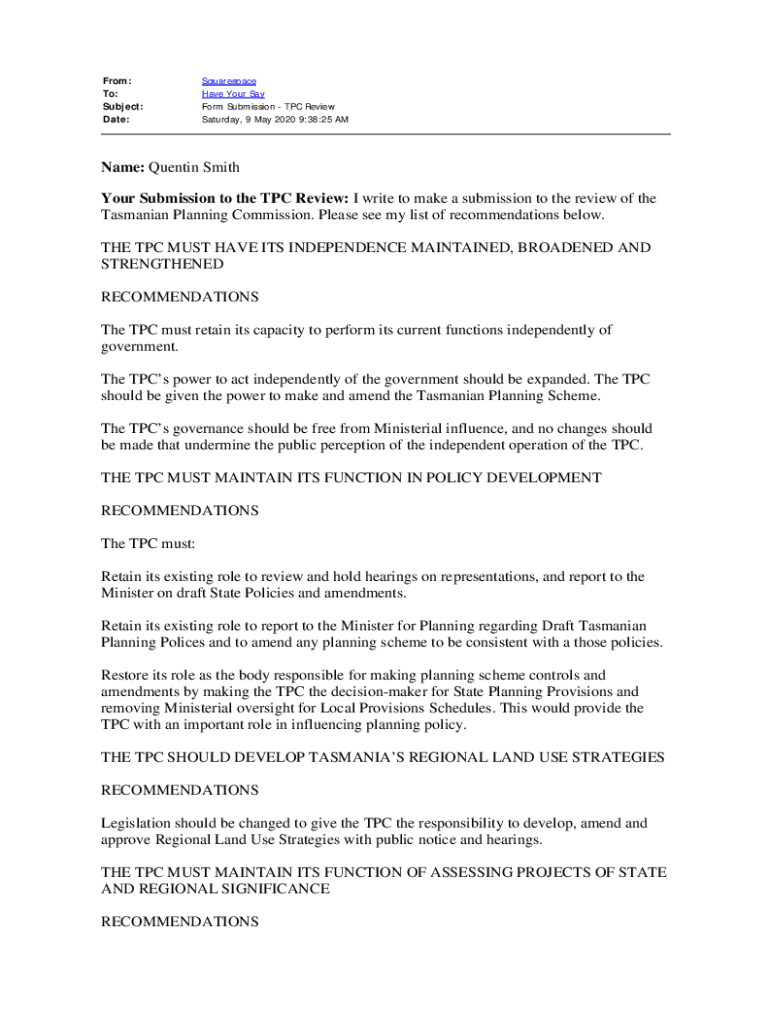 From: Squarespace
To: Have Your Say
Subject: Form Submission - TPC Review
Date: Saturday, 9 May 2020 9:38:25 AM

Name: Quentin Smith

Your Submission to the TPC Review: I write to make a submission to the review of the Tasmanian Planning Commission. Please see my list of recommendations below.

THE TPC MUST HAVE ITS INDEPENDENCE MAINTAINED, BROADENED AND STRENGTHENED

RECOMMENDATIONS

The TPC must retain its capacity to perform its current functions independently of government.

The TPC's power to act independently of the government should be expanded. The TPC should be given the power to make and amend the Tasmanian Planning Scheme.

The TPC's governance should be free from Ministerial influence, and no changes should be made that undermine the public perception of the independent operation of the TPC.

THE TPC MUST MAINTAIN ITS FUNCTION IN POLICY DEVELOPMENT

RECOMMENDATIONS

The TPC must:

Retain its existing role to review and hold hearings on representations, and report to the Minister on draft State Policies and amendments.

Retain its existing role to report to the Minister for Planning regarding Draft Tasmanian Planning Polices and to amend any planning scheme to be consistent with a those policies.

Restore its role as the body responsible for making planning scheme controls and amendments by making the TPC the decision-maker for State Planning Provisions and removing Ministerial oversight for Local Provisions Schedules. This would provide the TPC with an important role in influencing planning policy.

THE TPC SHOULD DEVELOP TASMANIA'S REGIONAL LAND USE STRATEGIES

RECOMMENDATIONS

Legislation should be changed to give the TPC the responsibility to develop, amend and approve Regional Land Use Strategies with public notice and hearings.

THE TPC MUST MAINTAIN ITS FUNCTION OF ASSESSING PROJECTS OF STATE AND REGIONAL SIGNIFICANCE

RECOMMENDATIONS